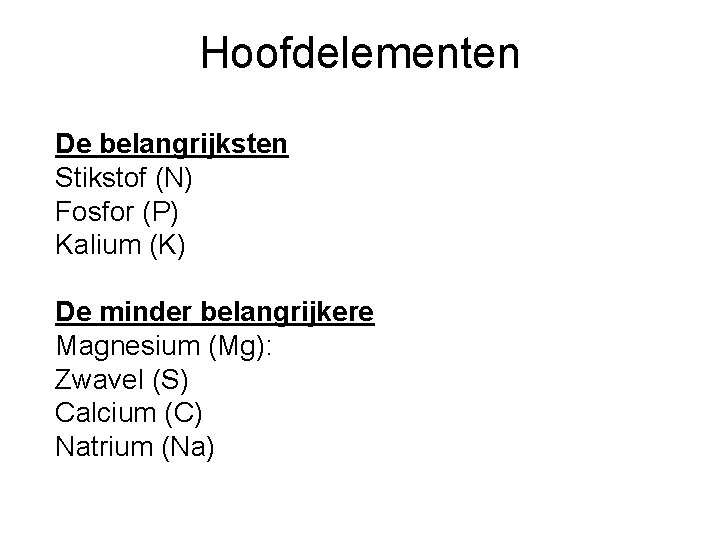 Hoofdelementen

De belangrijksten
Stikstof (N)
Fosfor (P)
Kalium (K)

De minder belangrijkere
Magnesium (Mg):
Zwavel (S)
Calcium (C)
Natrium (Na)